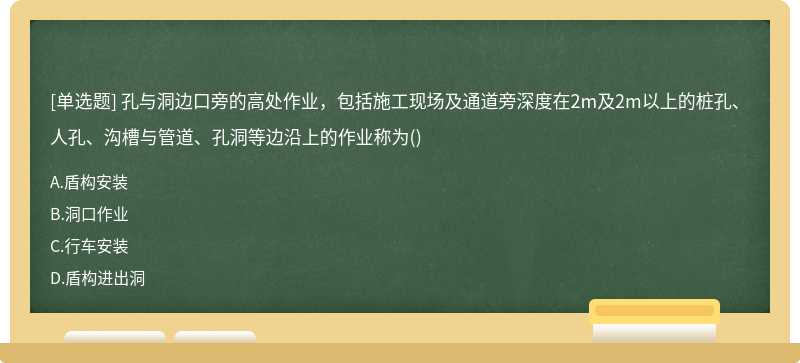 [单选题] 孔与洞边口旁的高处作业，包括施工现场及通道旁深度在2m及2m以上的桩孔、人孔、沟槽与管道、孔洞等边沿上的作业称为()

A.盾构安装

B.洞口作业

C.行车安装

D.盾构进出洞